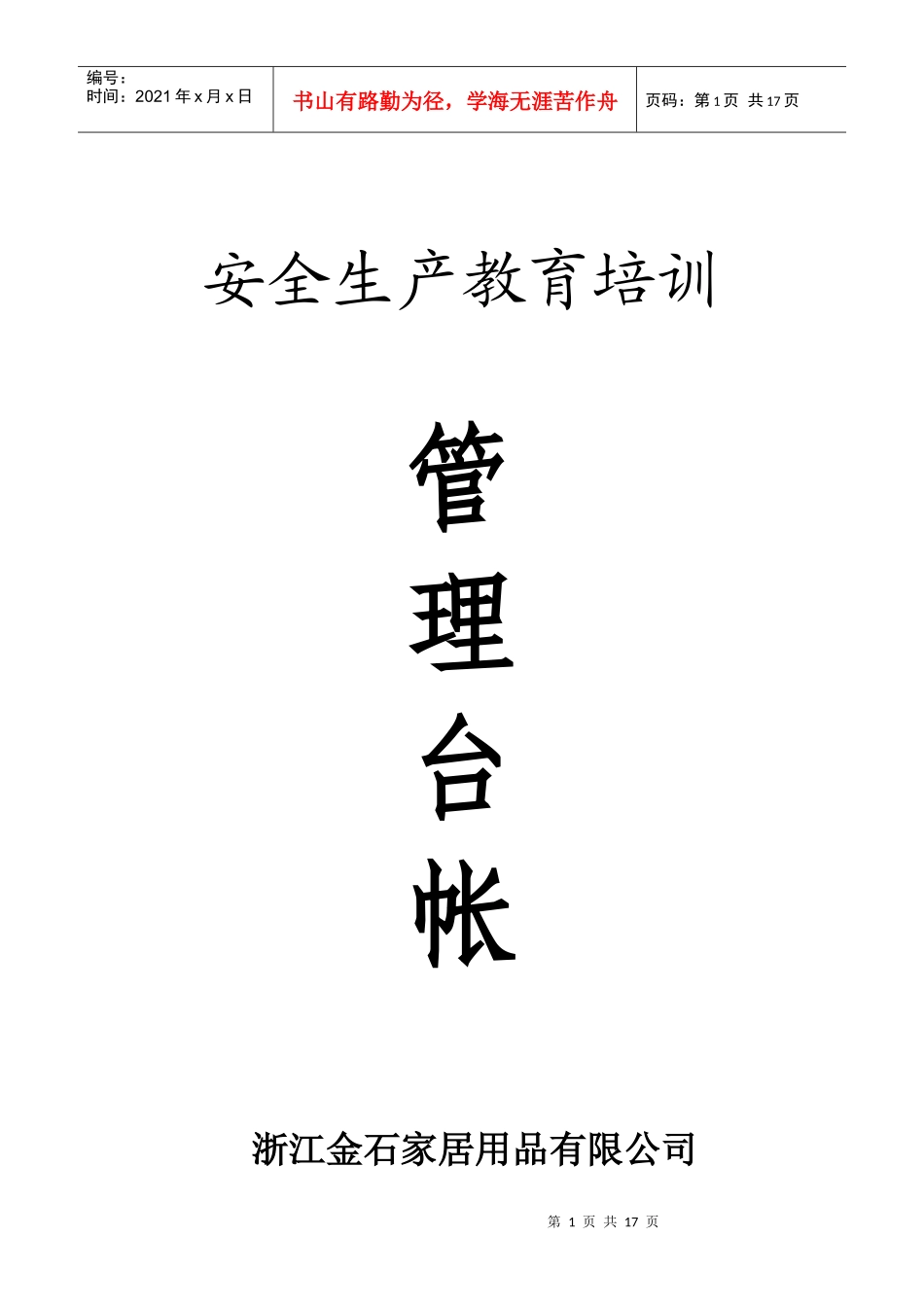 编号：
时间：2021 年 x 月 x 日

书山有路勤为径，学海无涯苦作舟

页码：第 1 页 共 17 页

安全生产教育培训

管

理

台

帐

浙江金石家居用品有限公司

第 1 页 共 17 页